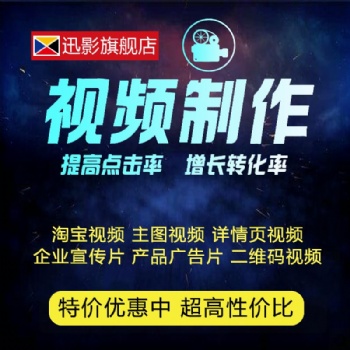 迅影旗舰店

视频制作

提高点击率 增长转化率

淘宝视频 主图视频 详情页视频
企业宣传片 产品广告片 二维码视频

特价优惠中 超高性价比